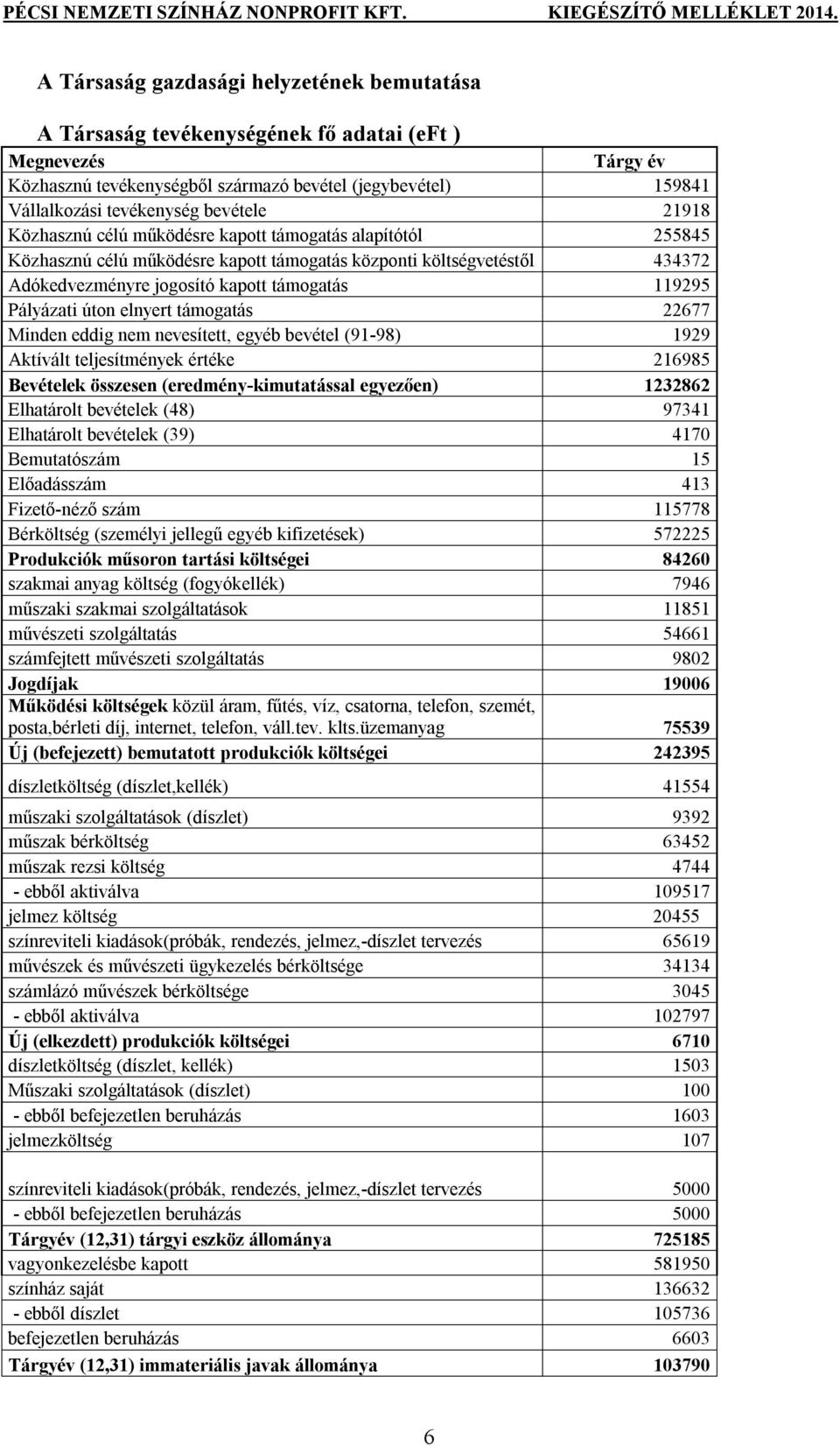 PÉCSI NEMZETI SZÍNHÁZ NONPROFIT KFT. KIEGÉSZÍTŐ MELLÉKLET 2014.

A Társaság gazdasági helyzetének bemutatása

A Társaság tevékenységének fő adatai (eFt )

| Megnevezés | Tárgy év |
|---|---|
| Közhasznú tevékenységből származó bevétel (jegybevétel) | 159841 |
| Vállalkozási tevékenység bevétele | 21918 |
| Közhasznú célú működésre kapott támogatás alapítótól | 255845 |
| Közhasznú célú működésre kapott támogatás központi költségvetéstől | 434372 |
| Adókedvezményre jogosító kapott támogatás | 119295 |
| Pályázati úton elnyert támogatás | 22677 |
| Minden eddig nem nevesített, egyéb bevétel (91-98) | 1929 |
| Aktívált teljesítmények értéke | 216985 |
| Bevételek összesen (eredmény-kimutatással egyezően) | 1232862 |
| Elhatárolt bevételek (48) | 97341 |
| Elhatárolt bevételek (39) | 4170 |
| Bemutatószám | 15 |
| Előadásszám | 413 |
| Fizető-néző szám | 115778 |
| Bérköltség (személyi jellegű egyéb kifizetések) | 572225 |
| Produkciók műsoron tartási költségei | 84260 |
| szakmai anyag költség (fogyókellék) | 7946 |
| műszaki szakmai szolgáltatások | 11851 |
| művészeti szolgáltatás | 54661 |
| számfejtett művészeti szolgáltatás | 9802 |
| Jogdíjak | 19006 |
| Működési költségek közül áram, fűtés, víz, csatorna, telefon, szemét, posta,bérleti díj, internet, telefon, váll.tev. klts.üzemanyag | 75539 |
| Új (befejezett) bemutatott produkciók költségei | 242395 |
| díszletköltség (díszlet,kellék) | 41554 |
| műszaki szolgáltatások (díszlet) | 9392 |
| műszak bérköltség | 63452 |
| műszak rezsi költség | 4744 |
| - ebből aktiválva | 109517 |
| jelmez költség | 20455 |
| színreviteli kiadások(próbák, rendezés, jelmez,-díszlet tervezés | 65619 |
| művészek és művészeti ügykezelés bérköltsége | 34134 |
| számlázó művészek bérköltsége | 3045 |
| - ebből aktiválva | 102797 |
| Új (elkezdett) produkciók költségei | 6710 |
| díszletköltség (díszlet, kellék) | 1503 |
| Műszaki szolgáltatások (díszlet) | 100 |
| - ebből befejezetlen beruházás | 1603 |
| jelmezköltség | 107 |
| színreviteli kiadások(próbák, rendezés, jelmez,-díszlet tervezés | 5000 |
| - ebből befejezetlen beruházás | 5000 |
| Tárgyév (12,31) tárgyi eszköz állománya | 725185 |
| vagyonkezelésbe kapott | 581950 |
| színház saját | 136632 |
| - ebből díszlet | 105736 |
| befejezetlen beruházás | 6603 |
| Tárgyév (12,31) immateriális javak állománya | 103790 |

6